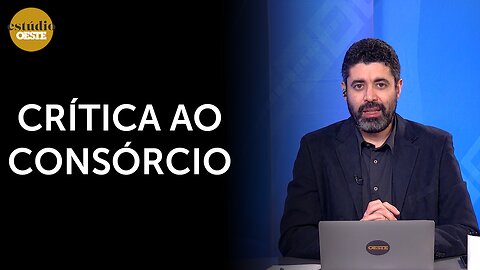 estúdio OESTE

CRÍTICA AO CONSÓRCIO

OESTE